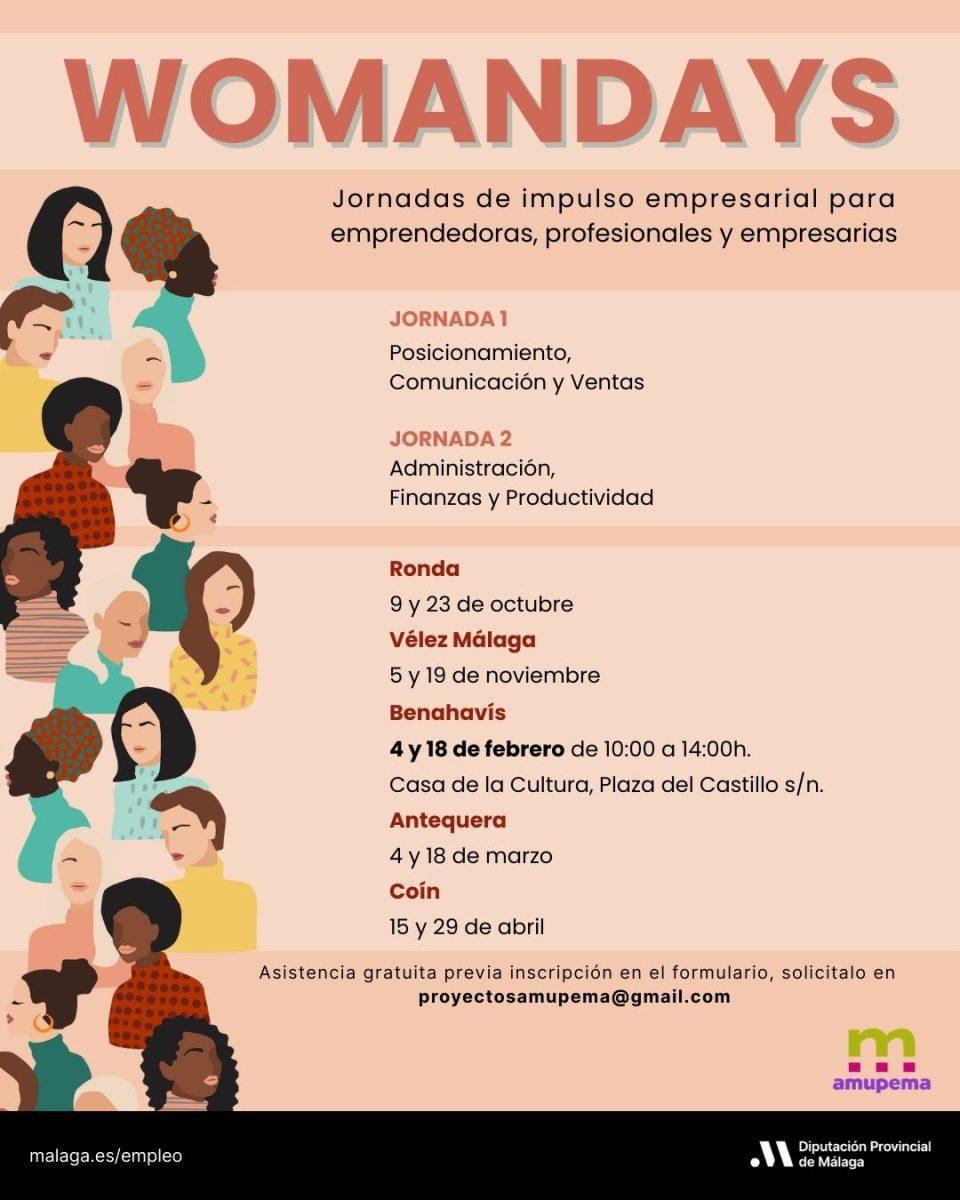 WOMANDAYS

Jornadas de impulso empresarial para emprendedoras, profesionales y empresarias

JORNADA 1
Posicionamiento, Comunicación y Ventas

JORNADA 2
Administración, Finanzas y Productividad

Ronda
9 y 23 de octubre
Vélez Málaga
5 y 19 de noviembre
Benahavís
4 y 18 de febrero de 10:00 a 14:00h.
Casa de la Cultura, Plaza del Castillo s/n.
Antequera
4 y 18 de marzo
Coín
15 y 29 de abril

Asistencia gratuita previa inscripción en el formulario, solicitalo en
proyectosamupema@gmail.com

amupema

malaga.es/empleo

Diputación Provincial de Málaga